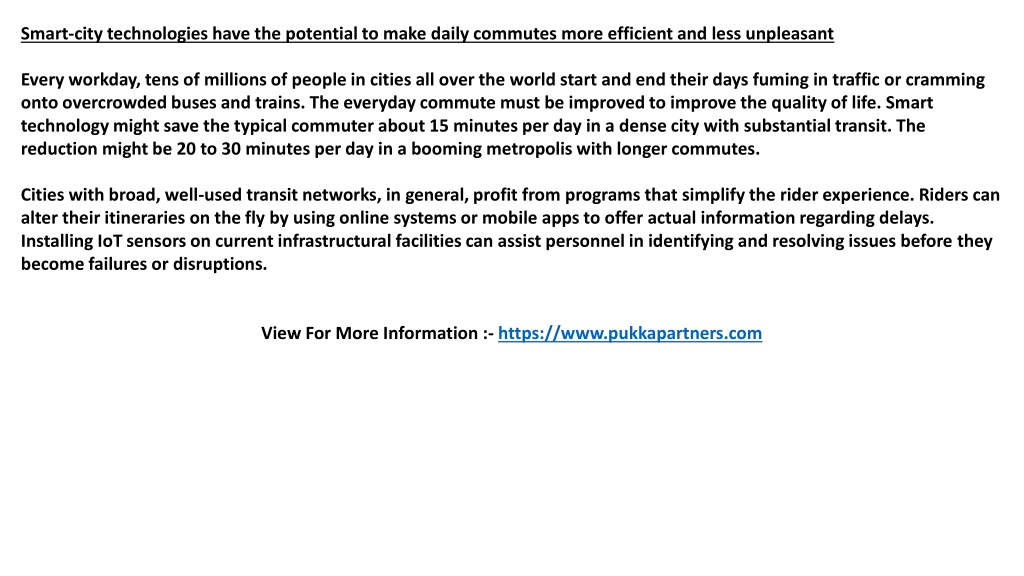 Smart-city technologies have the potential to make daily commutes more efficient and less unpleasant

Every workday, tens of millions of people in cities all over the world start and end their days fuming in traffic or cramming onto overcrowded buses and trains. The everyday commute must be improved to improve the quality of life. Smart technology might save the typical commuter about 15 minutes per day in a dense city with substantial transit. The reduction might be 20 to 30 minutes per day in a booming metropolis with longer commutes.

Cities with broad, well-used transit networks, in general, profit from programs that simplify the rider experience. Riders can alter their itineraries on the fly by using online systems or mobile apps to offer actual information regarding delays. Installing IoT sensors on current infrastructural facilities can assist personnel in identifying and resolving issues before they become failures or disruptions.

View For More Information :- https://www.pukkapartners.com